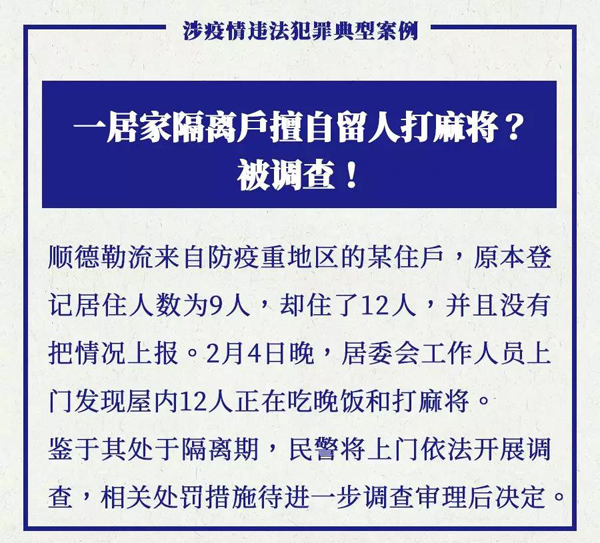 涉疫情违法犯罪典型案例

一居家隔离户擅自留人打麻将？
被调查！

顺德勒流来自防疫重地区的某住户，原本登记居住人数为9人，却住了12人，并且没有把情况上报。2月4日晚，居委会工作人员上门发现屋内12人正在吃晚饭和打麻将。

鉴于其处于隔离期，民警将上门依法开展调查，相关处罚措施待进一步调查审理后决定。